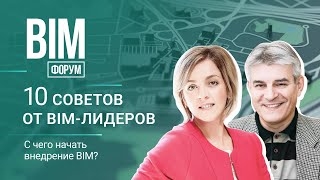 BIM
ФОРУМ

10 СОВЕТОВ ОТ BIM-ЛИДЕРОВ

С чего начать внедрение BIM?